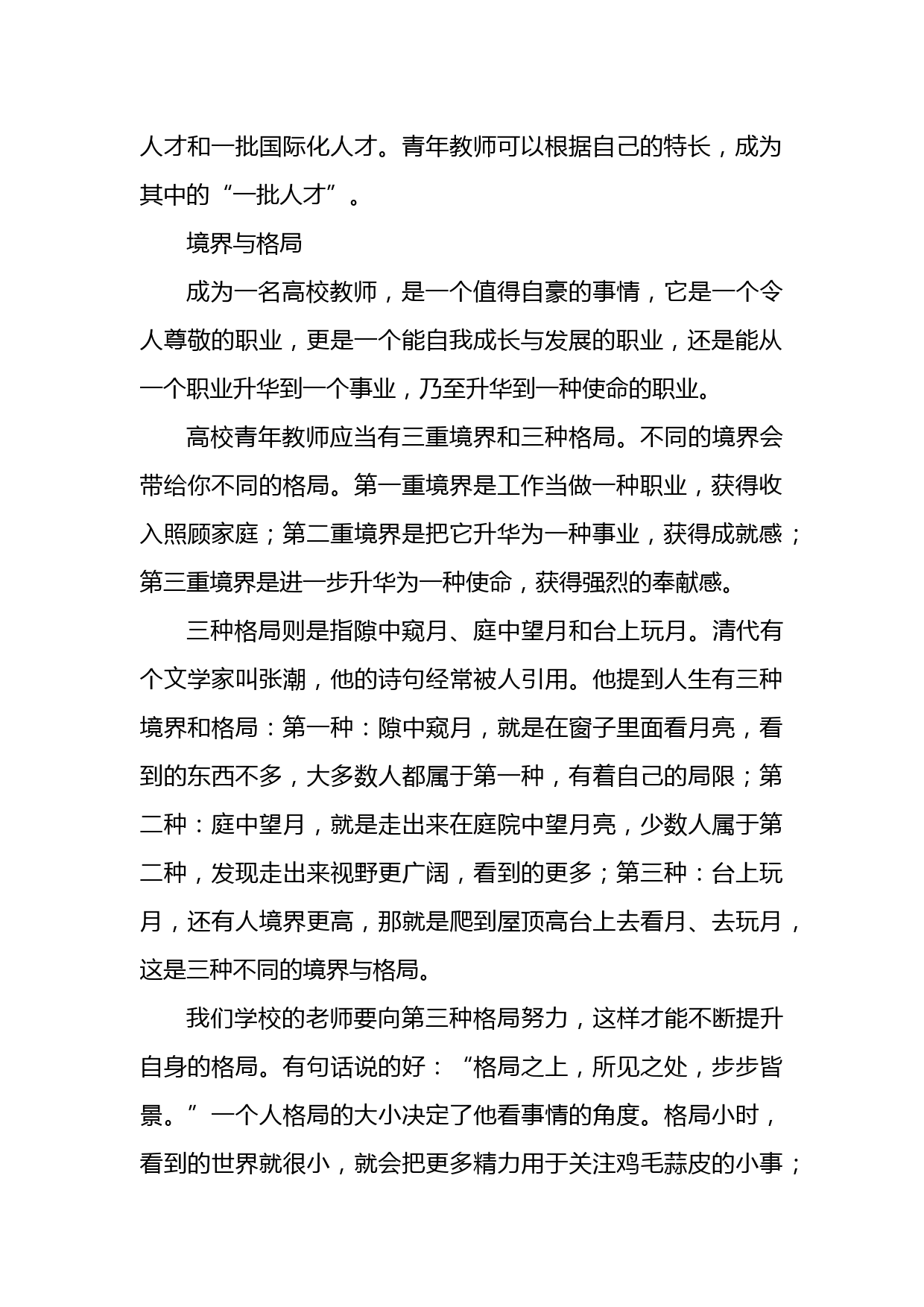 人才和一批国际化人才。青年教师可以根据自己的特长，成为其中的“一批人才”。

境界与格局

成为一名高校教师，是一个值得自豪的事情，它是一个令人尊敬的职业，更是一个能自我成长与发展的职业，还是能从一个职业升华到一个事业，乃至升华到一种使命的职业。

高校青年教师应当有三重境界和三种格局。不同的境界会带给你不同的格局。第一重境界是工作当做一种职业，获得收入照顾家庭；第二重境界是把它升华为一种事业，获得成就感；第三重境界是进一步升华为一种使命，获得强烈的奉献感。

三种格局则是指隙中窥月、庭中望月和台上玩月。清代有个文学家叫张潮，他的诗句经常被人引用。他提到人生有三种境界和格局：第一种：隙中窥月，就是在窗子里面看月亮，看到的东西不多，大多数人都属于第一种，有着自己的局限；第二种：庭中望月，就是走出来在庭院中望月亮，少数人属于第二种，发现走出来视野更广阔，看到的更多；第三种：台上玩月，还有人境界更高，那就是爬到屋顶高台上去看月、去玩月，这是三种不同的境界与格局。

我们学校的老师要向第三种格局努力，这样才能不断提升自身的格局。有句话说的好：“格局之上，所见之处，步步皆景。”一个人格局的大小决定了他看事情的角度。格局小时，看到的世界就很小，就会把更多精力用于关注鸡毛蒜皮的小事；